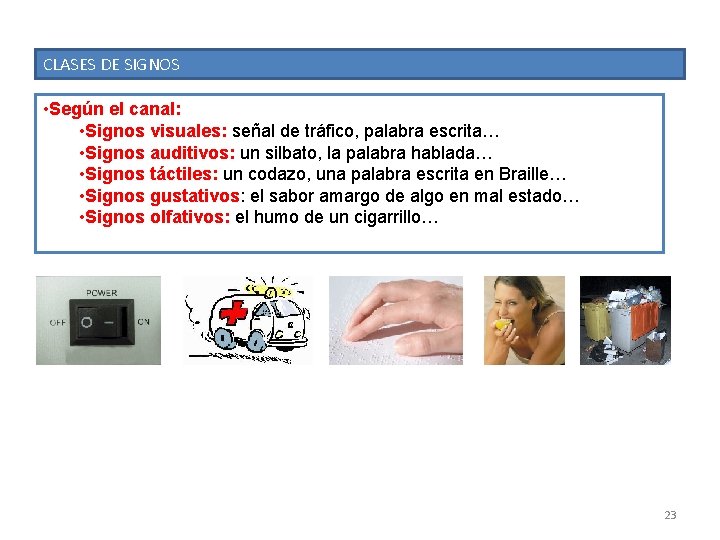 CLASES DE SIGNOS

• Según el canal:

• Signos visuales: señal de tráfico, palabra escrita…
• Signos auditivos: un silbato, la palabra hablada…
• Signos táctiles: un codazo, una palabra escrita en Braille…
• Signos gustativos: el sabor amargo de algo en mal estado…
• Signos olfativos: el humo de un cigarrillo…

POWER
OFF
ON

23